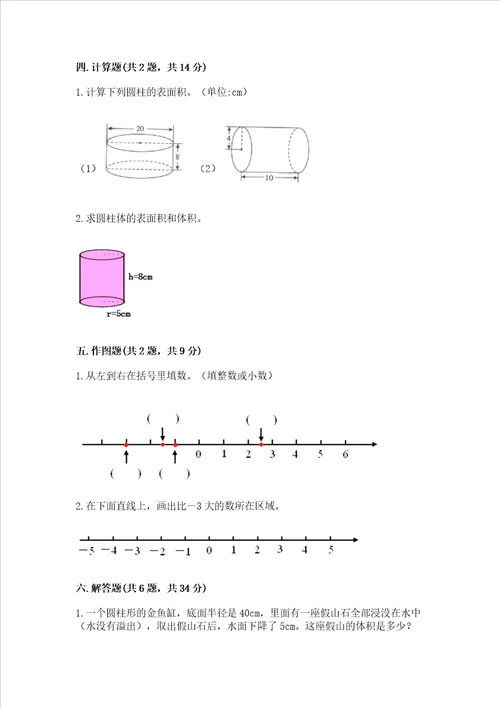 四. 计算题(共 2 题，共 14 分)

1. 计算下列圆柱的表面积。（单位:cm）

（1） 20 8 （2） 4 10

2. 求圆柱体的表面积和体积。

h=8cm

r=5cm

五. 作图题(共 2 题，共 9 分)

1. 从左到右在括号里填数。（填整数或小数）

（ ） （ ）

0 1 2 3 4 5 6

（ ） （ ）

2. 在下面直线上，画出比－3 大的数所在区域。

$-5$ $-4$ $-3$ $-2$ $-1$ 0 1 2 3 4 5

六. 解答题(共 6 题，共 34 分)

1. 一个圆柱形的金鱼缸，底面半径是 40cm，里面有一座假山石全部浸没在水中（水没有溢出），取出假山石后，水面下降了 5cm。这座假山的体积是多少？